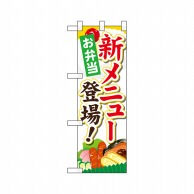 お弁当
新メニュー
登場!